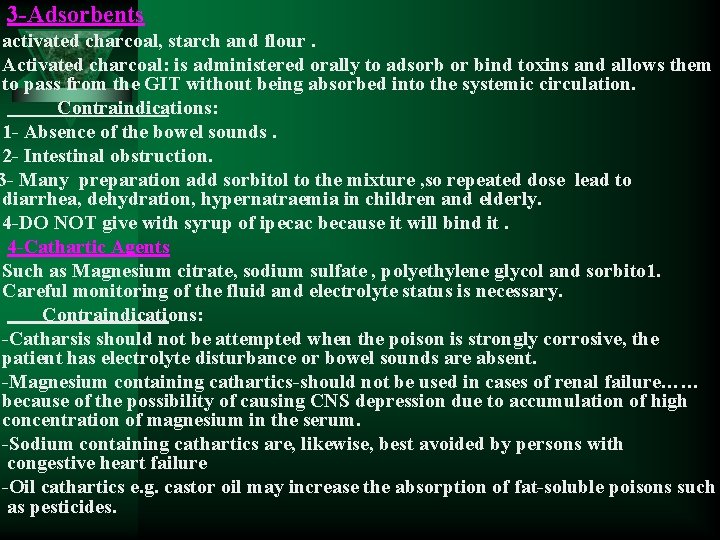 3-Adsorbents

activated charcoal, starch and flour .

Activated charcoal: is administered orally to adsorb or bind toxins and allows them to pass from the GIT without being absorbed into the systemic circulation.

Contraindications:

1- Absence of the bowel sounds .

2- Intestinal obstruction.

3- Many preparation add sorbitol to the mixture ,so repeated dose lead to diarrhea, dehydration, hypernatraemia in children and elderly.

4-DO NOT give with syrup of ipecac because it will bind it .

4-Cathartic Agents

Such as Magnesium citrate, sodium sulfate , polyethylene glycol and sorbito1. Careful monitoring of the fluid and electrolyte status is necessary.

Contraindications:

-Catharsis should not be attempted when the poison is strongly corrosive, the patient has electrolyte disturbance or bowel sounds are absent.

-Magnesium containing cathartics-should not be used in cases of renal failure…… because of the possibility of causing CNS depression due to accumulation of high concentration of magnesium in the serum.

-Sodium containing cathartics are, likewise, best avoided by persons with congestive heart failure

-Oil cathartics e.g. castor oil may increase the absorption of fat-soluble poisons such as pesticides.